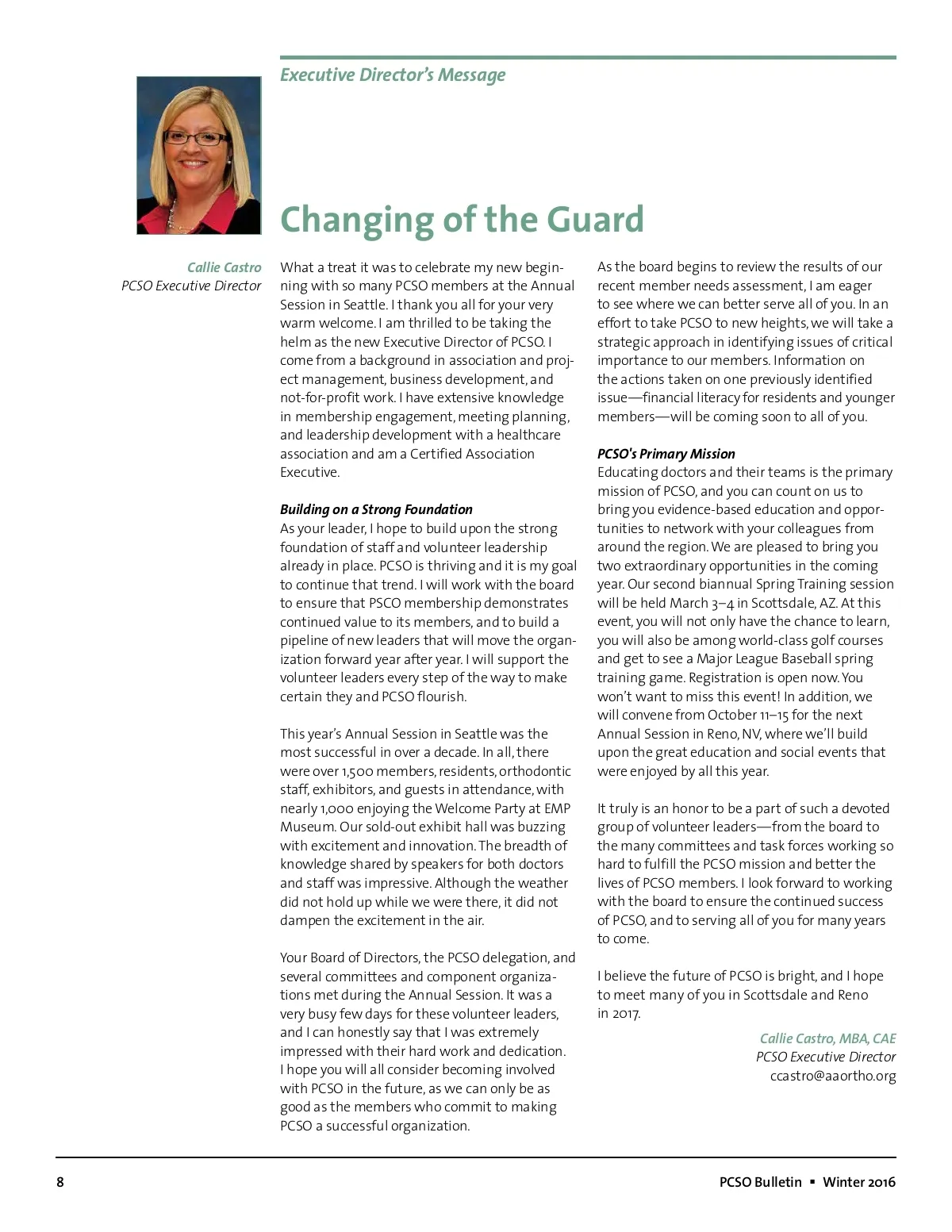 Executive Director's Message

Changing of the Guard

Callie Castro
PCSO Executive Director

What a treat it was to celebrate my new beginning with so many PCSO members at the Annual Session in Seattle. I thank you all for your very warm welcome. I am thrilled to be taking the helm as the new Executive Director of PCSO. I come from a background in association and project management, business development, and not-for-profit work. I have extensive knowledge in membership engagement, meeting planning, and leadership development with a healthcare association and am a Certified Association Executive.

Building on a Strong Foundation
As your leader, I hope to build upon the strong foundation of staff and volunteer leadership already in place. PCSO is thriving and it is my goal to continue that trend. I will work with the board to ensure that PSCO membership demonstrates continued value to its members, and to build a pipeline of new leaders that will move the organization forward year after year. I will support the volunteer leaders every step of the way to make certain they and PCSO flourish.

This year's Annual Session in Seattle was the most successful in over a decade. In all, there were over 1,500 members, residents, orthodontic staff, exhibitors, and guests in attendance, with nearly 1,000 enjoying the Welcome Party at EMP Museum. Our sold-out exhibit hall was buzzing with excitement and innovation. The breadth of knowledge shared by speakers for both doctors and staff was impressive. Although the weather did not hold up while we were there, it did not dampen the excitement in the air.

Your Board of Directors, the PCSO delegation, and several committees and component organizations met during the Annual Session. It was a very busy few days for these volunteer leaders, and I can honestly say that I was extremely impressed with their hard work and dedication. I hope you will all consider becoming involved with PCSO in the future, as we can only be as good as the members who commit to making PCSO a successful organization.

As the board begins to review the results of our recent member needs assessment, I am eager to see where we can better serve all of you. In an effort to take PCSO to new heights, we will take a strategic approach in identifying issues of critical importance to our members. Information on the actions taken on one previously identified issue—financial literacy for residents and younger members—will be coming soon to all of you.

PCSO's Primary Mission
Educating doctors and their teams is the primary mission of PCSO, and you can count on us to bring you evidence-based education and opportunities to network with your colleagues from around the region. We are pleased to bring you two extraordinary opportunities in the coming year. Our second biannual Spring Training session will be held March 3–4 in Scottsdale, AZ. At this event, you will not only have the chance to learn, you will also be among world-class golf courses and get to see a Major League Baseball spring training game. Registration is open now. You won't want to miss this event! In addition, we will convene from October 11–15 for the next Annual Session in Reno, NV, where we'll build upon the great education and social events that were enjoyed by all this year.

It truly is an honor to be a part of such a devoted group of volunteer leaders—from the board to the many committees and task forces working so hard to fulfill the PCSO mission and better the lives of PCSO members. I look forward to working with the board to ensure the continued success of PCSO, and to serving all of you for many years to come.

I believe the future of PCSO is bright, and I hope to meet many of you in Scottsdale and Reno in 2017.

Callie Castro, MBA, CAE
PCSO Executive Director
ccastro@aaortho.org

8

PCSO Bulletin ▪ Winter 2016